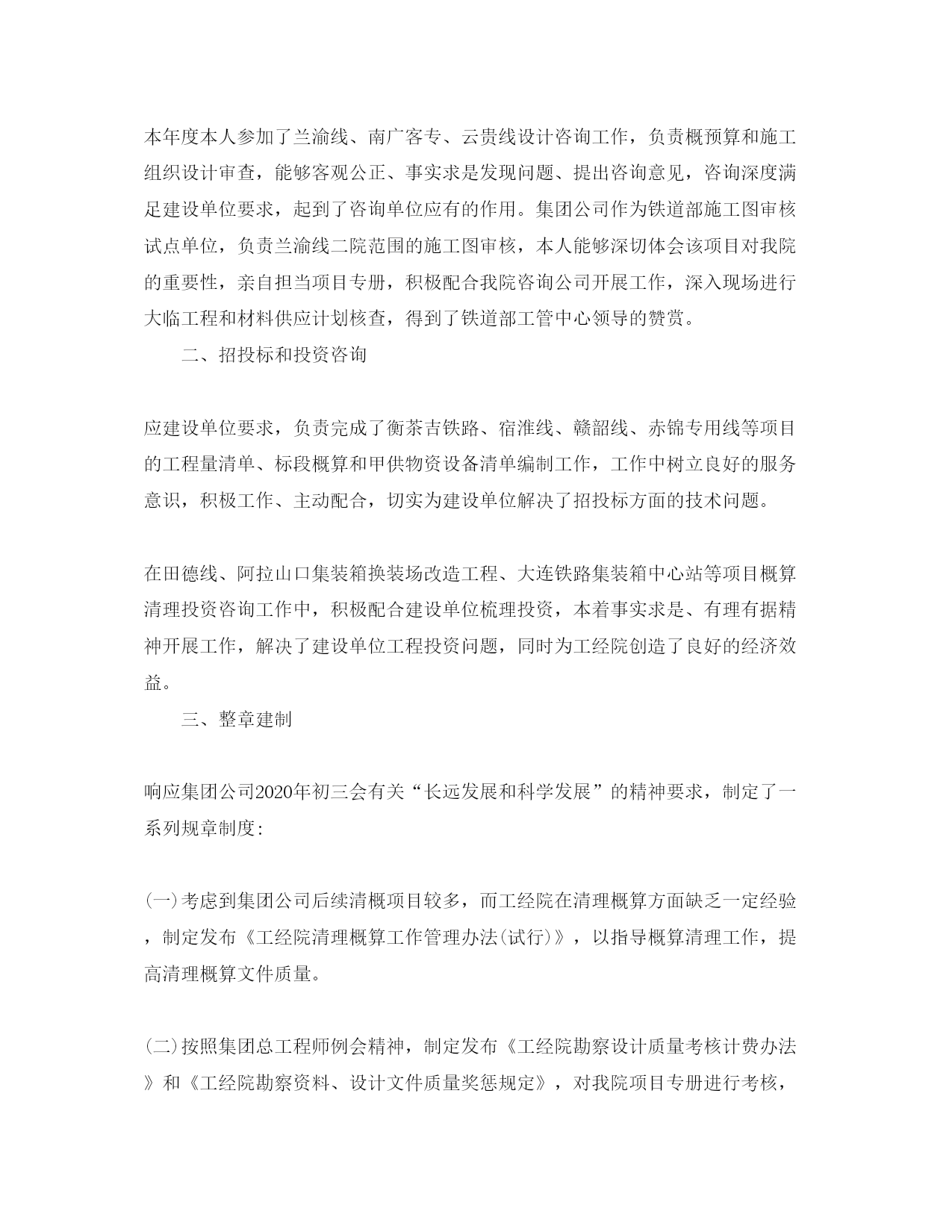 本年度本人参加了兰渝线、南广客专、云贵线设计咨询工作，负责概预算和施工组织设计审查，能够客观公正、事实求是发现问题、提出咨询意见，咨询深度满足建设单位要求，起到了咨询单位应有的作用。集团公司作为铁道部施工图审核试点单位，负责兰渝线二院范围的施工图审核，本人能够深切体会该项目对我院的重要性，亲自担当项目专册，积极配合我院咨询公司开展工作，深入现场进行大临工程和材料供应计划核查，得到了铁道部工管中心领导的赞赏。

二、招投标和投资咨询

应建设单位要求，负责完成了衡茶吉铁路、宿淮线、赣韶线、赤锦专用线等项目的工程量清单、标段概算和甲供物资设备清单编制工作，工作中树立良好的服务意识，积极工作、主动配合，切实为建设单位解决了招投标方面的技术问题。

在田德线、阿拉山口集装箱换装场改造工程、大连铁路集装箱中心站等项目概算清理投资咨询工作中，积极配合建设单位梳理投资，本着事实求是、有理有据精神开展工作，解决了建设单位工程投资问题，同时为工经院创造了良好的经济效益。

三、整章建制

响应集团公司2020年初三会有关“长远发展和科学发展”的精神要求，制定了一系列规章制度:

(一)考虑到集团公司后续清概项目较多，而工经院在清理概算方面缺乏一定经验，制定发布《工经院清理概算工作管理办法(试行)》，以指导概算清理工作，提高清理概算文件质量。

(二)按照集团总工程师例会精神，制定发布《工经院勘察设计质量考核计费办法》和《工经院勘察资料、设计文件质量奖惩规定》，对我院项目专册进行考核，